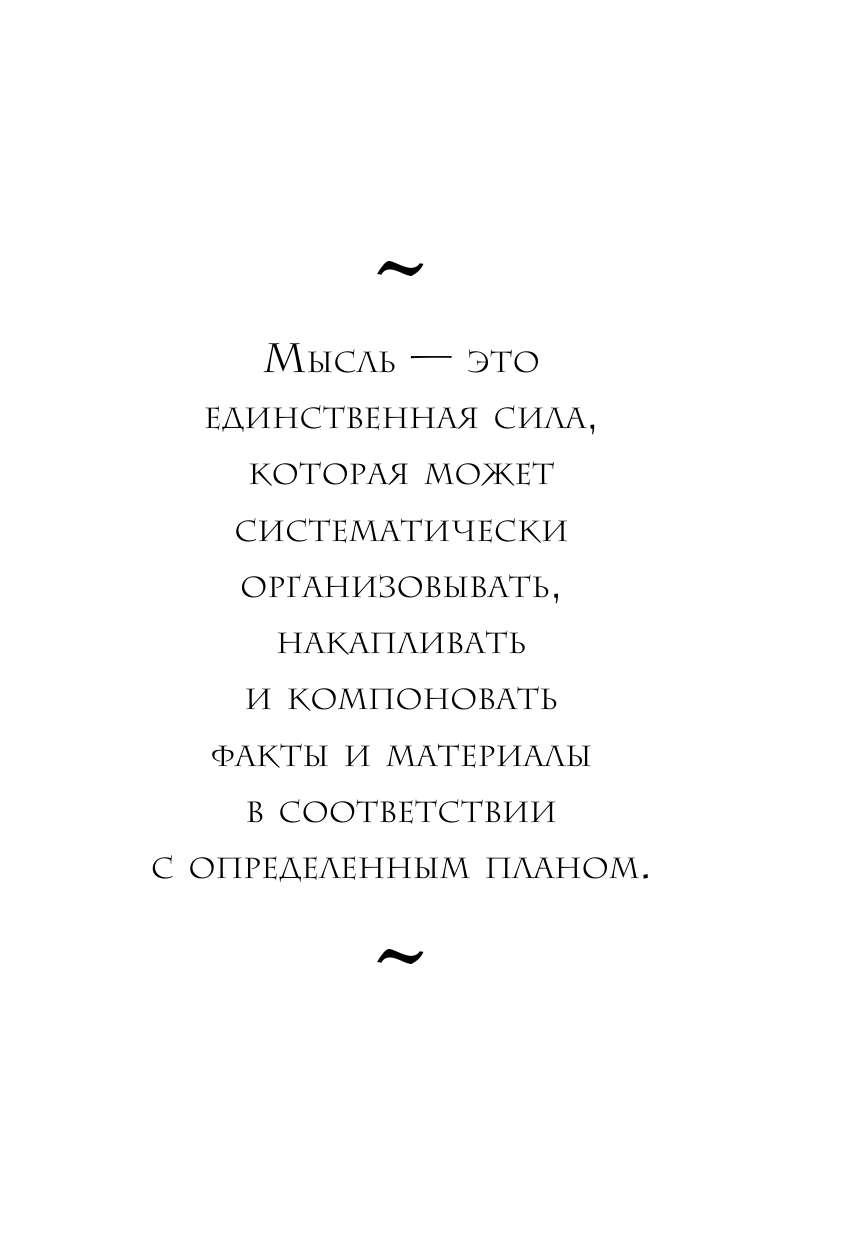 ~

Мысль — это единственная сила, которая может систематически организовывать, накапливать и компоновать факты и материалы в соответствии с определенным планом.

~